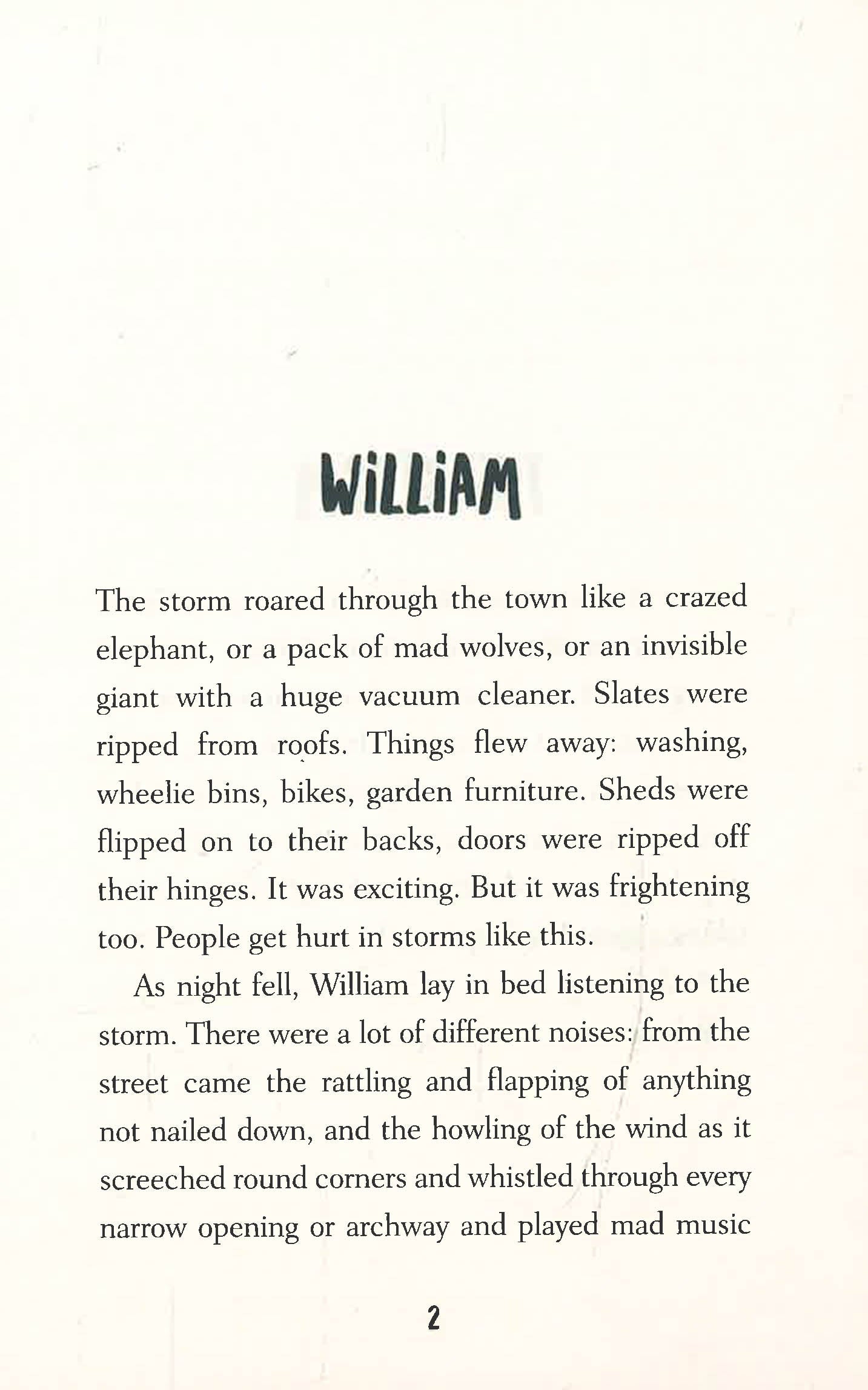 WiLLiAM

The storm roared through the town like a crazed elephant, or a pack of mad wolves, or an invisible giant with a huge vacuum cleaner. Slates were ripped from roofs. Things flew away: washing, wheelie bins, bikes, garden furniture. Sheds were flipped on to their backs, doors were ripped off their hinges. It was exciting. But it was frightening too. People get hurt in storms like this.

As night fell, William lay in bed listening to the storm. There were a lot of different noises: from the street came the rattling and flapping of anything not nailed down, and the howling of the wind as it screeched round corners and whistled through every narrow opening or archway and played mad music

2